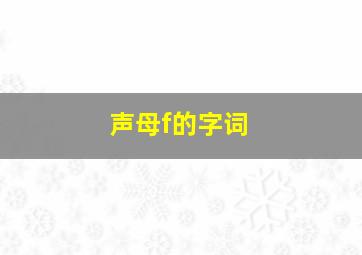 声母f的字词